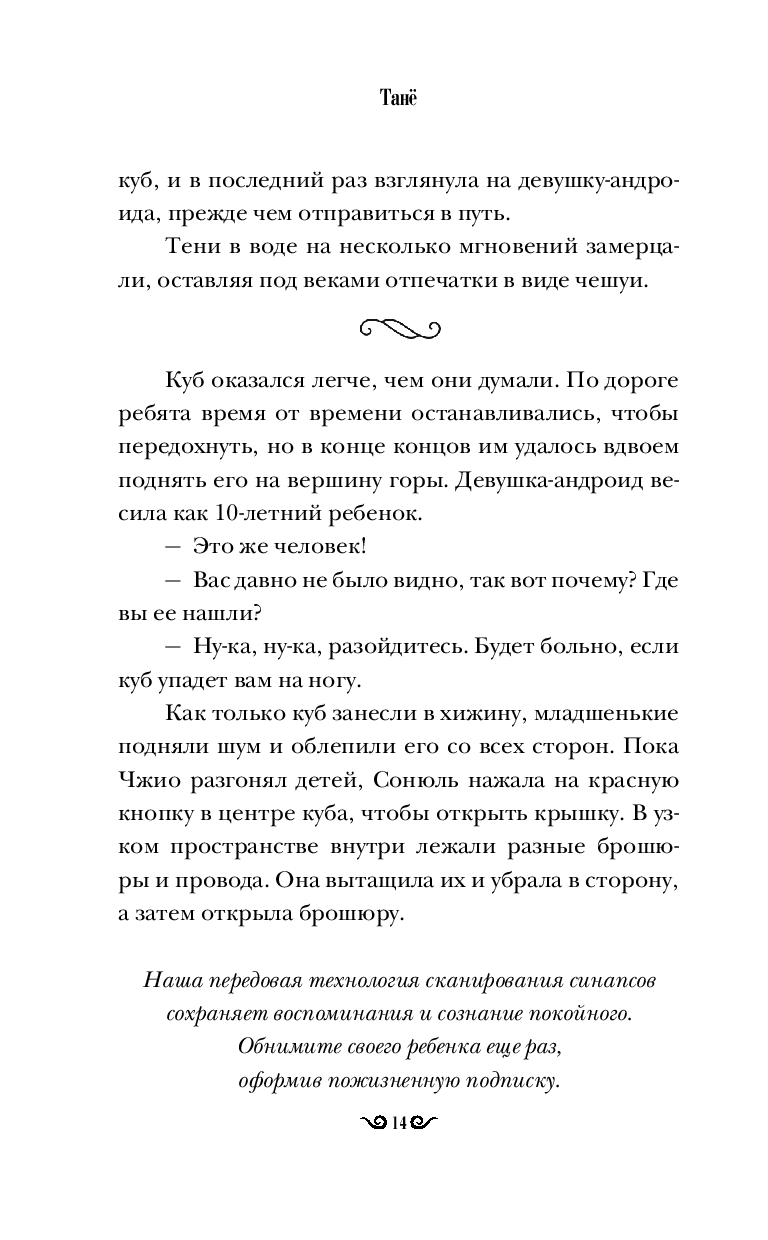 Танё

куб, и в последний раз взглянула на девушку-андроида, прежде чем отправиться в путь.

Тени в воде на несколько мгновений замерцали, оставляя под веками отпечатки в виде чешуи.

Куб оказался легче, чем они думали. По дороге ребята время от времени останавливались, чтобы передохнуть, но в конце концов им удалось вдвоем поднять его на вершину горы. Девушка-андроид весила как 10-летний ребенок.

— Это же человек!

— Вас давно не было видно, так вот почему? Где вы ее нашли?

— Ну-ка, ну-ка, разойдитесь. Будет больно, если куб упадет вам на ногу.

Как только куб занесли в хижину, младшенькие подняли шум и облепили его со всех сторон. Пока Чжио разгонял детей, Сонюль нажала на красную кнопку в центре куба, чтобы открыть крышку. В узком пространстве внутри лежали разные брошюры и провода. Она вытащила их и убрала в сторону, а затем открыла брошюру.

Наша передовая технология сканирования синапсов сохраняет воспоминания и сознание покойного. Обнимите своего ребенка еще раз, оформив пожизненную подписку.

14